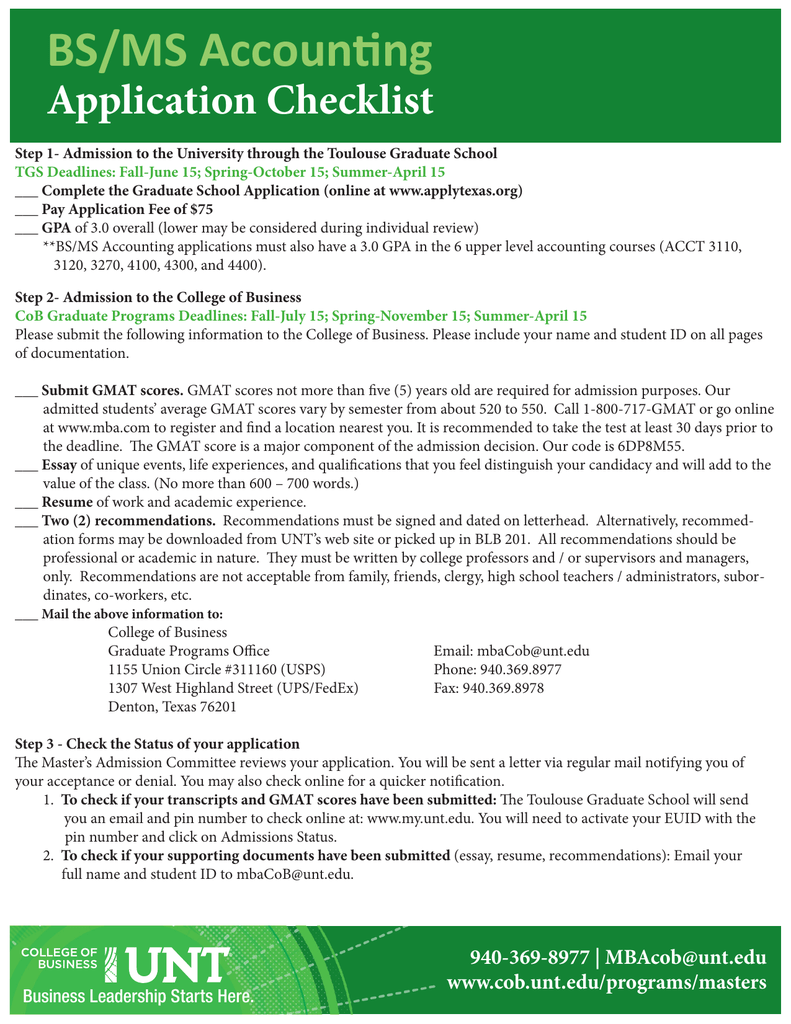 BS/MS Accounting
Application Checklist

Step 1- Admission to the University through the Toulouse Graduate School
TGS Deadlines: Fall-June 15; Spring-October 15; Summer-April 15
___ Complete the Graduate School Application (online at www.applytexas.org)
___ Pay Application Fee of $75
___ GPA of 3.0 overall (lower may be considered during individual review)
**BS/MS Accounting applications must also have a 3.0 GPA in the 6 upper level accounting courses (ACCT 3110, 3120, 3270, 4100, 4300, and 4400).

Step 2- Admission to the College of Business
CoB Graduate Programs Deadlines: Fall-July 15; Spring-November 15; Summer-April 15
Please submit the following information to the College of Business. Please include your name and student ID on all pages of documentation.

___ Submit GMAT scores. GMAT scores not more than five (5) years old are required for admission purposes. Our admitted students' average GMAT scores vary by semester from about 520 to 550. Call 1-800-717-GMAT or go online at www.mba.com to register and find a location nearest you. It is recommended to take the test at least 30 days prior to the deadline. The GMAT score is a major component of the admission decision. Our code is 6DP8M55.
___ Essay of unique events, life experiences, and qualifications that you feel distinguish your candidacy and will add to the value of the class. (No more than 600 – 700 words.)
___ Resume of work and academic experience.
___ Two (2) recommendations. Recommendations must be signed and dated on letterhead. Alternatively, recommedation forms may be downloaded from UNT's web site or picked up in BLB 201. All recommendations should be professional or academic in nature. They must be written by college professors and / or supervisors and managers, only. Recommendations are not acceptable from family, friends, clergy, high school teachers / administrators, subordinates, co-workers, etc.
___ Mail the above information to:
College of Business
Graduate Programs Office
1155 Union Circle #311160 (USPS)
1307 West Highland Street (UPS/FedEx)
Denton, Texas 76201

Email: mbaCob@unt.edu
Phone: 940.369.8977
Fax: 940.369.8978

Step 3 - Check the Status of your application
The Master's Admission Committee reviews your application. You will be sent a letter via regular mail notifying you of your acceptance or denial. You may also check online for a quicker notification.
1. To check if your transcripts and GMAT scores have been submitted: The Toulouse Graduate School will send you an email and pin number to check online at: www.my.unt.edu. You will need to activate your EUID with the pin number and click on Admissions Status.
2. To check if your supporting documents have been submitted (essay, resume, recommendations): Email your full name and student ID to mbaCoB@unt.edu.

COLLEGE OF BUSINESS UNT
Business Leadership Starts Here.

940-369-8977 | MBAcob@unt.edu
www.cob.unt.edu/programs/masters